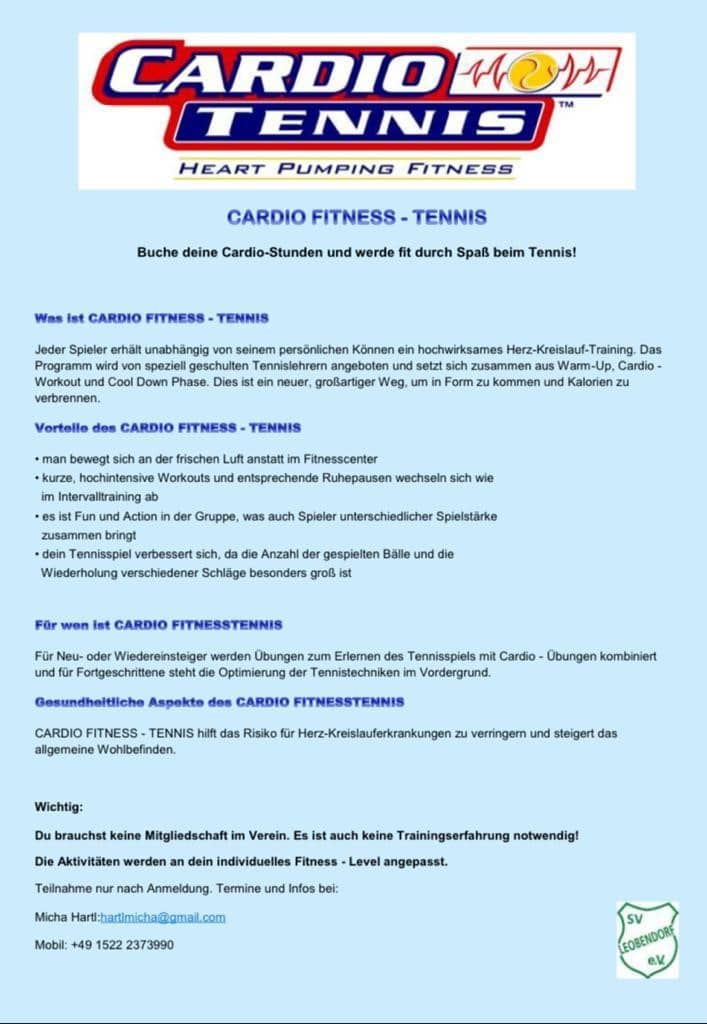 CARDIO TENNIS™
HEART PUMPING FITNESS

CARDIO FITNESS - TENNIS

Buche deine Cardio-Stunden und werde fit durch Spaß beim Tennis!

Was ist CARDIO FITNESS - TENNIS

Jeder Spieler erhält unabhängig von seinem persönlichen Können ein hochwirksames Herz-Kreislauf-Training. Das Programm wird von speziell geschulten Tennislehrern angeboten und setzt sich zusammen aus Warm-Up, Cardio - Workout und Cool Down Phase. Dies ist ein neuer, großartiger Weg, um in Form zu kommen und Kalorien zu verbrennen.

Vorteile des CARDIO FITNESS - TENNIS

• man bewegt sich an der frischen Luft anstatt im Fitnesscenter
• kurze, hochintensive Workouts und entsprechende Ruhepausen wechseln sich wie im Intervalltraining ab
• es ist Fun und Action in der Gruppe, was auch Spieler unterschiedlicher Spielstärke zusammen bringt
• dein Tennisspiel verbessert sich, da die Anzahl der gespielten Bälle und die Wiederholung verschiedener Schläge besonders groß ist

Für wen ist CARDIO FITNESSTENNIS

Für Neu- oder Wiedereinsteiger werden Übungen zum Erlernen des Tennisspiels mit Cardio - Übungen kombiniert und für Fortgeschrittene steht die Optimierung der Tennistechniken im Vordergrund.

Gesundheitliche Aspekte des CARDIO FITNESSTENNIS

CARDIO FITNESS - TENNIS hilft das Risiko für Herz-Kreislauferkrankungen zu verringern und steigert das allgemeine Wohlbefinden.

Wichtig:

Du brauchst keine Mitgliedschaft im Verein. Es ist auch keine Trainingserfahrung notwendig!

Die Aktivitäten werden an dein individuelles Fitness - Level angepasst.

Teilnahme nur nach Anmeldung. Termine und Infos bei:

Micha Hartl:hartlmicha@gmail.com

Mobil: +49 1522 2373990

SV LEOBENDORF e.V.